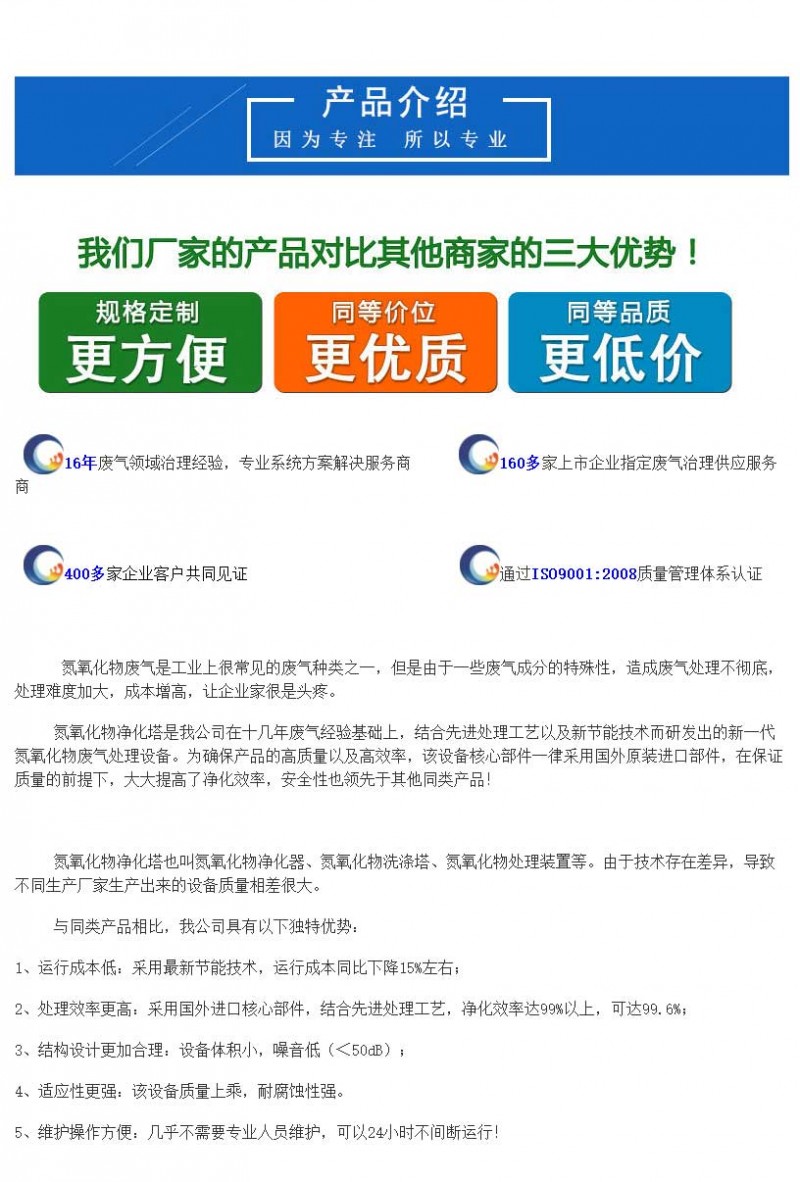 产品介绍
因为专注 所以专业

我们厂家的产品对比其他商家的三大优势！

规格定制
更方便

同等价位
更优质

同等品质
更低价

16年废气领域治理经验，专业系统方案解决服务商

160多家上市企业指定废气治理供应服务商

400多家企业客户共同见证

通过ISO9001:2008质量管理体系认证

氮氧化物废气是工业上很常见的废气种类之一，但是由于一些废气成分的特殊性，造成废气处理不彻底，处理难度加大，成本增高，让企业家很是头疼。

氮氧化物净化塔是我公司在十几年废气经验基础上，结合先进处理工艺以及新节能技术而研发出的新一代氮氧化物废气处理设备。为确保产品的高质量以及高效率，该设备核心部件一律采用国外原装进口部件，在保证质量的前提下，大大提高了净化效率，安全性也领先于其他同类产品!

氮氧化物净化塔也叫氮氧化物净化器、氮氧化物洗涤塔、氮氧化物处理装置等。由于技术存在差异，导致不同生产厂家生产出来的设备质量相差很大。

与同类产品相比，我公司具有以下独特优势：

1、运行成本低：采用最新节能技术，运行成本同比下降15%左右；

2、处理效率更高：采用国外进口核心部件，结合先进处理工艺，净化效率达99%以上，可达99.6%；

3、结构设计更加合理：设备体积小，噪音低（<50dB）；

4、适应性更强：该设备质量上乘，耐腐蚀性强。

5、维护操作方便：几乎不需要专业人员维护，可以24小时不间断运行!